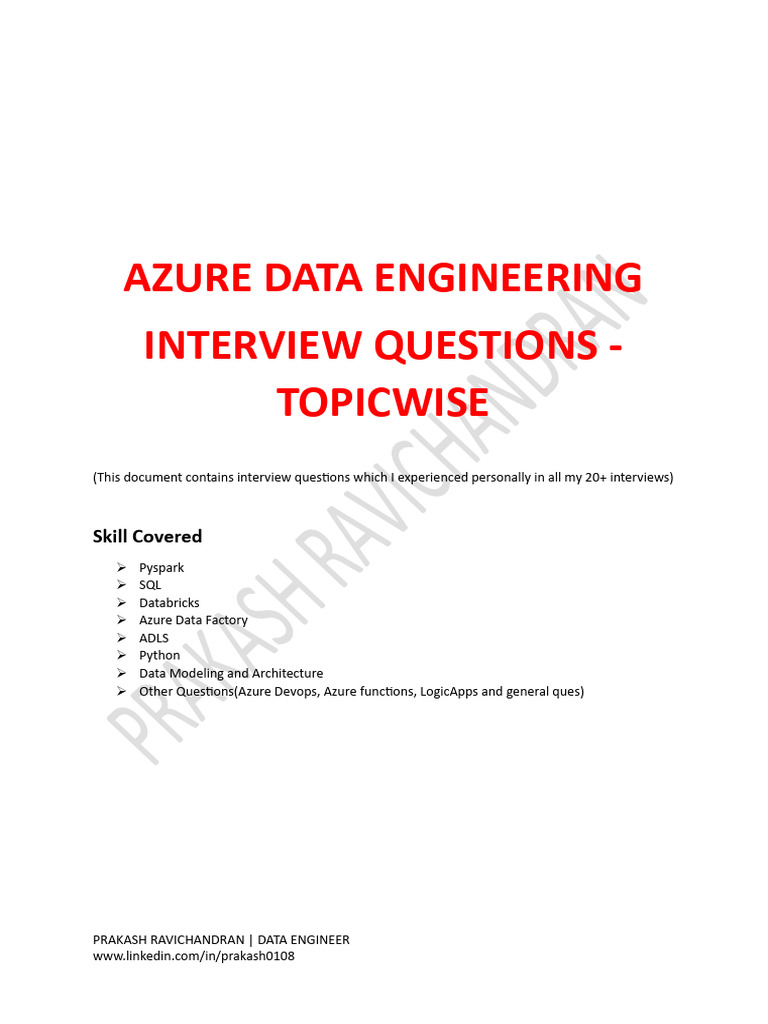 AZURE DATA ENGINEERING INTERVIEW QUESTIONS - TOPICWISE

(This document contains interview questions which I experienced personally in all my 20+ interviews)

Skill Covered

➢ Pyspark
➢ SQL
➢ Databricks
➢ Azure Data Factory
➢ ADLS
➢ Python
➢ Data Modeling and Architecture
➢ Other Questions(Azure Devops, Azure functions, LogicApps and general ques)

PRAKASH RAVICHANDRAN

PRAKASH RAVICHANDRAN | DATA ENGINEER
www.linkedin.com/in/prakash0108